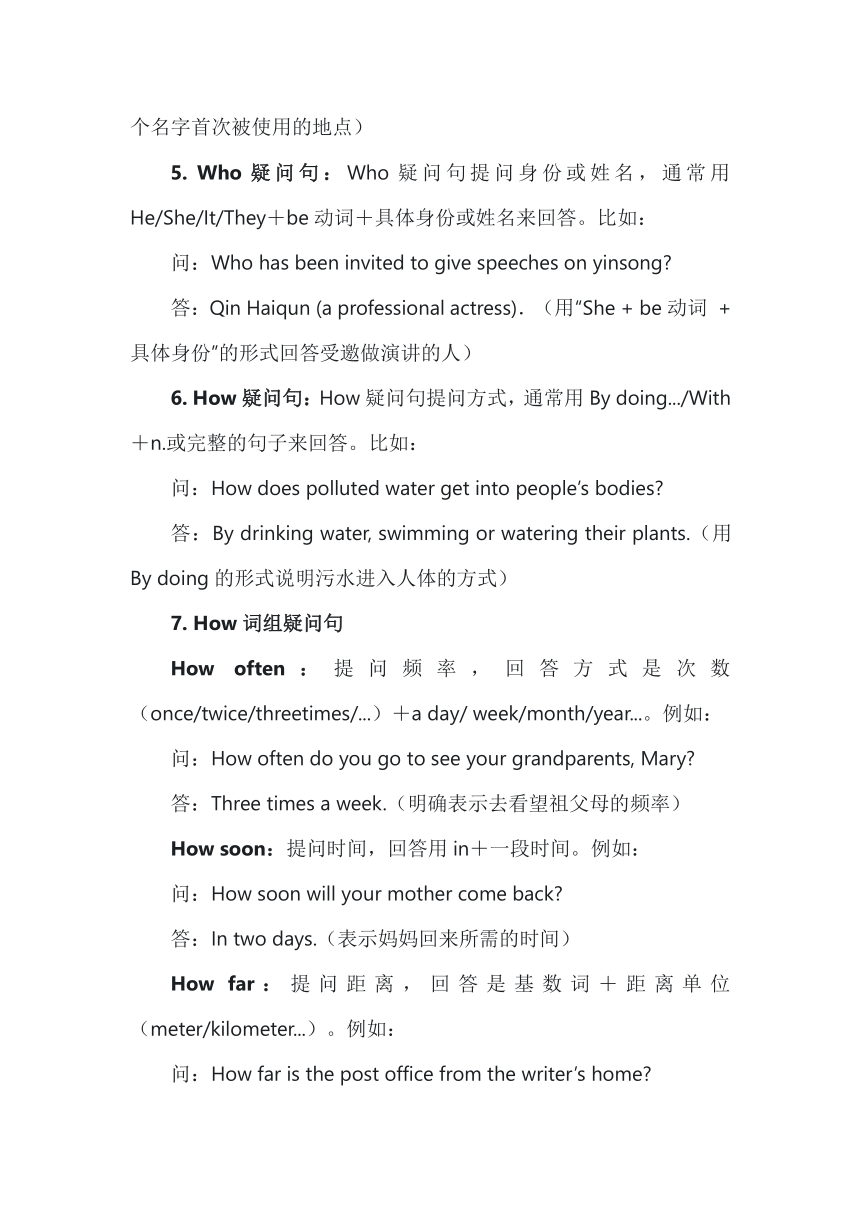 个名字首次被使用的地点）

5. Who 疑问句：Who 疑问句提问身份或姓名，通常用 He/She/It/They＋be 动词＋具体身份或姓名来回答。比如：

问：Who has been invited to give speeches on yinsong?

答：Qin Haiqun (a professional actress).（用“She + be 动词 + 具体身份”的形式回答受邀做演讲的人）

6. How 疑问句：How 疑问句提问方式，通常用 By doing.../With＋n.或完整的句子来回答。比如：

问：How does polluted water get into people’s bodies?

答：By drinking water, swimming or watering their plants.（用 By doing 的形式说明污水进入人体的方式）

7. How 词组疑问句

How often：提问频率，回答方式是次数（once/twice/threetimes/...）＋a day/ week/month/year...。例如：

问：How often do you go to see your grandparents, Mary?

答：Three times a week.（明确表示去看望祖父母的频率）

How soon：提问时间，回答用 in＋一段时间。例如：

问：How soon will your mother come back?

答：In two days.（表示妈妈回来所需的时间）

How far：提问距离，回答是基数词＋距离单位（meter/kilometer...）。例如：

问：How far is the post office from the writer’s home?